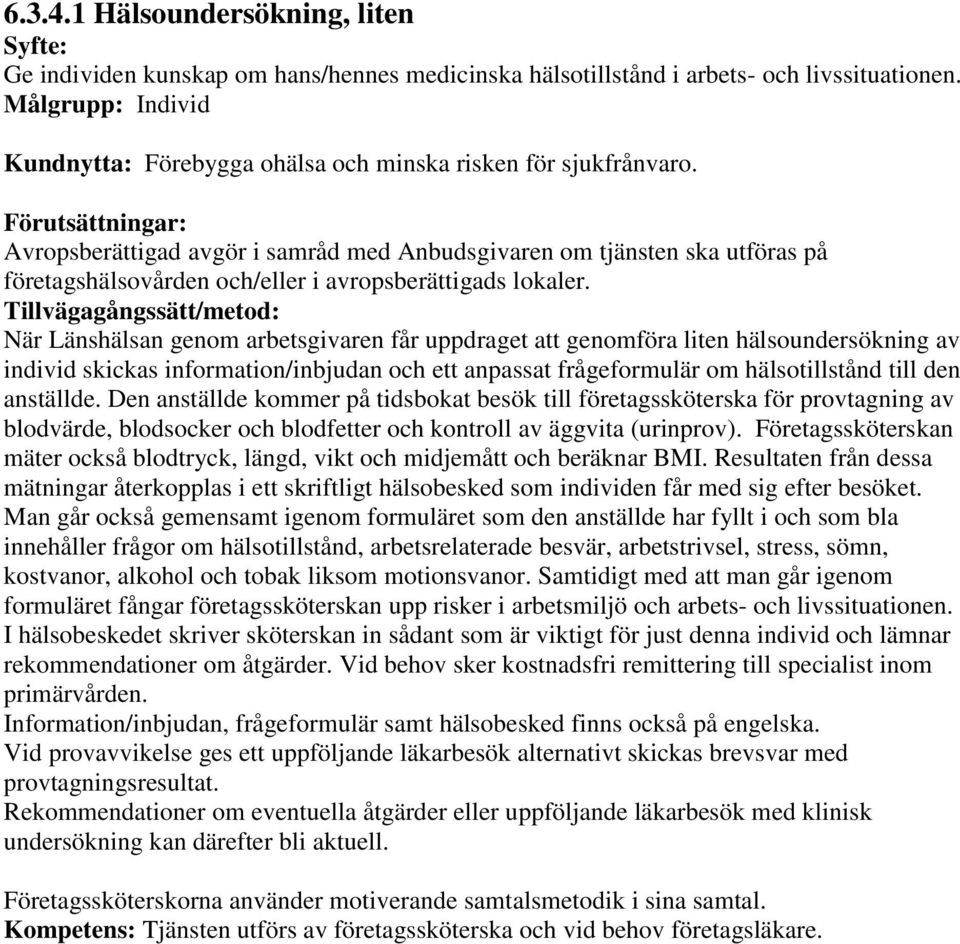 6.3.4.1 Hälsoundersökning, liten
Syfte:
Ge individen kunskap om hans/hennes medicinska hälsotillstånd i arbets- och livssituationen.
Målgrupp: Individ

Kundnytta: Förebygga ohälsa och minska risken för sjukfrånvaro.

Förutsättningar:
Avropsberättigad avgör i samråd med Anbudsgivaren om tjänsten ska utföras på företagshälsovården och/eller i avropsberättigads lokaler.
Tillvägagångssätt/metod:
När Länshälsan genom arbetsgivaren får uppdraget att genomföra liten hälsoundersökning av individ skickas information/inbjudan och ett anpassat frågeformulär om hälsotillstånd till den anställde. Den anställde kommer på tidsbokat besök till företagssköterska för provtagning av blodvärde, blodsocker och blodfetter och kontroll av äggvita (urinprov). Företagssköterskan mäter också blodtryck, längd, vikt och midjemått och beräknar BMI. Resultaten från dessa mätningar återkopplas i ett skriftligt hälsobesked som individen får med sig efter besöket. Man går också gemensamt igenom formuläret som den anställde har fyllt i och som bla innehåller frågor om hälsotillstånd, arbetsrelaterade besvär, arbetstrivsel, stress, sömn, kostvanor, alkohol och tobak liksom motionsvanor. Samtidigt med att man går igenom formuläret fångar företagssköterskan upp risker i arbetsmiljö och arbets- och livssituationen. I hälsobeskedet skriver sköterskan in sådant som är viktigt för just denna individ och lämnar rekommendationer om åtgärder. Vid behov sker kostnadsfri remittering till specialist inom primärvården.
Information/inbjudan, frågeformulär samt hälsobesked finns också på engelska.
Vid provavvikelse ges ett uppföljande läkarbesök alternativt skickas brevsvar med provtagningsresultat.
Rekommendationer om eventuella åtgärder eller uppföljande läkarbesök med klinisk undersökning kan därefter bli aktuell.

Företagssköterskorna använder motiverande samtalsmetodik i sina samtal.
Kompetens: Tjänsten utförs av företagssköterska och vid behov företagsläkare.